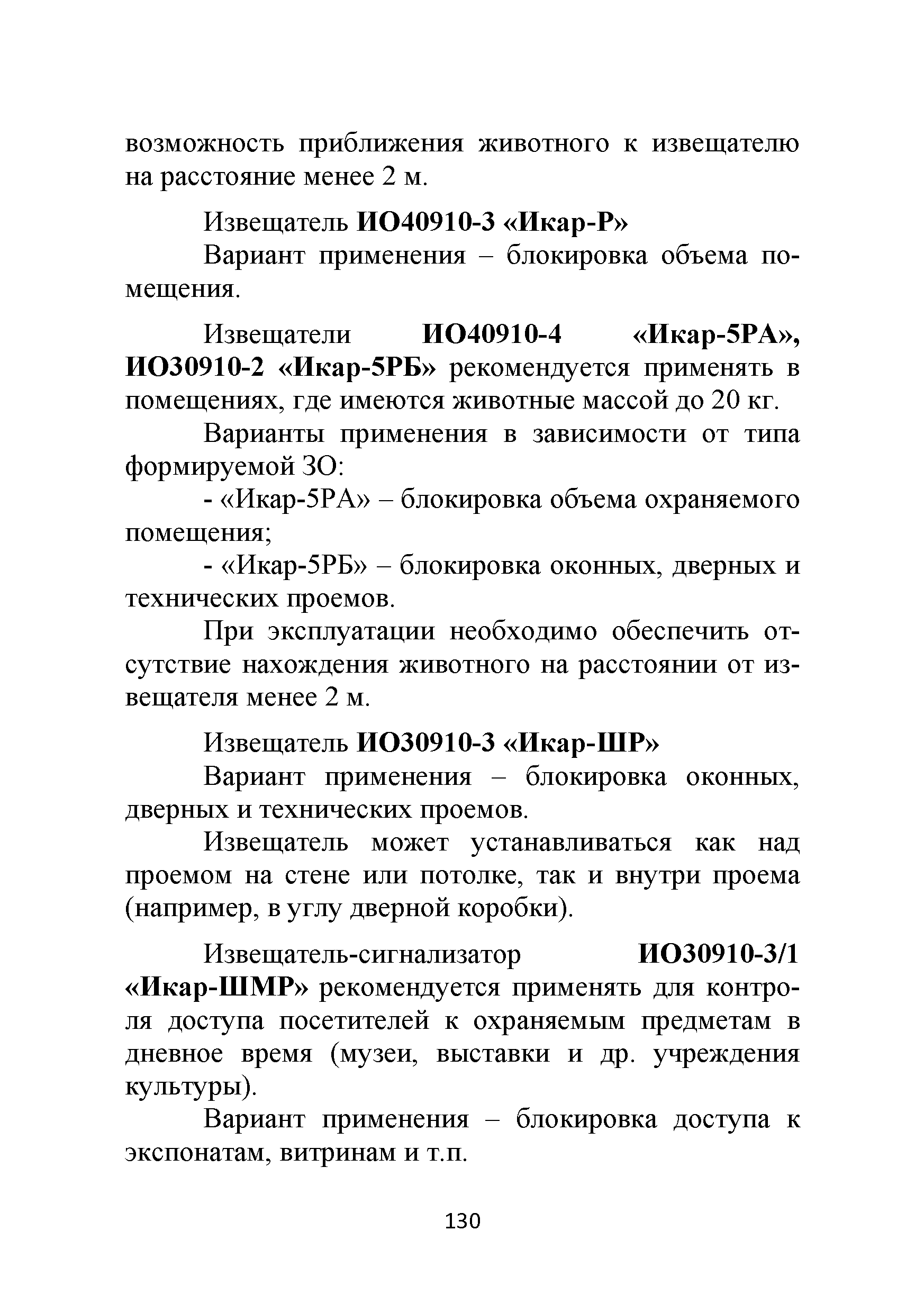 возможность приближения животного к извещателю на расстояние менее 2 м.

Извещатель ИО40910-3 «Икар-Р»

Вариант применения – блокировка объема помещения.

Извещатели ИО40910-4 «Икар-5РА», ИО30910-2 «Икар-5РБ» рекомендуется применять в помещениях, где имеются животные массой до 20 кг.

Варианты применения в зависимости от типа формируемой ЗО:

- «Икар-5РА» – блокировка объема охраняемого помещения;

- «Икар-5РБ» – блокировка оконных, дверных и технических проемов.

При эксплуатации необходимо обеспечить отсутствие нахождения животного на расстоянии от извещателя менее 2 м.

Извещатель ИО30910-3 «Икар-ШР»

Вариант применения – блокировка оконных, дверных и технических проемов.

Извещатель может устанавливаться как над проемом на стене или потолке, так и внутри проема (например, в углу дверной коробки).

Извещатель-сигнализатор ИО30910-3/1 «Икар-ШМР» рекомендуется применять для контроля доступа посетителей к охраняемым предметам в дневное время (музеи, выставки и др. учреждения культуры).

Вариант применения – блокировка доступа к экспонатам, витринам и т.п.

130